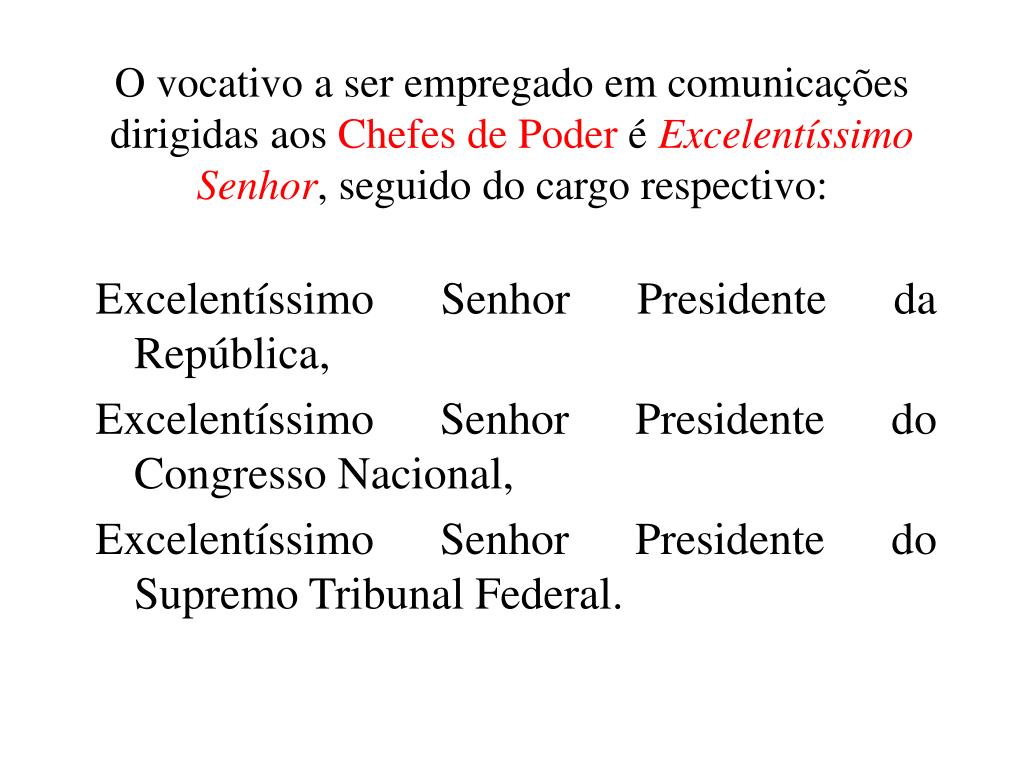 O vocativo a ser empregado em comunicações dirigidas aos Chefes de Poder é Excelentíssimo Senhor, seguido do cargo respectivo:

Excelentíssimo Senhor Presidente da República,

Excelentíssimo Senhor Presidente do Congresso Nacional,

Excelentíssimo Senhor Presidente do Supremo Tribunal Federal.